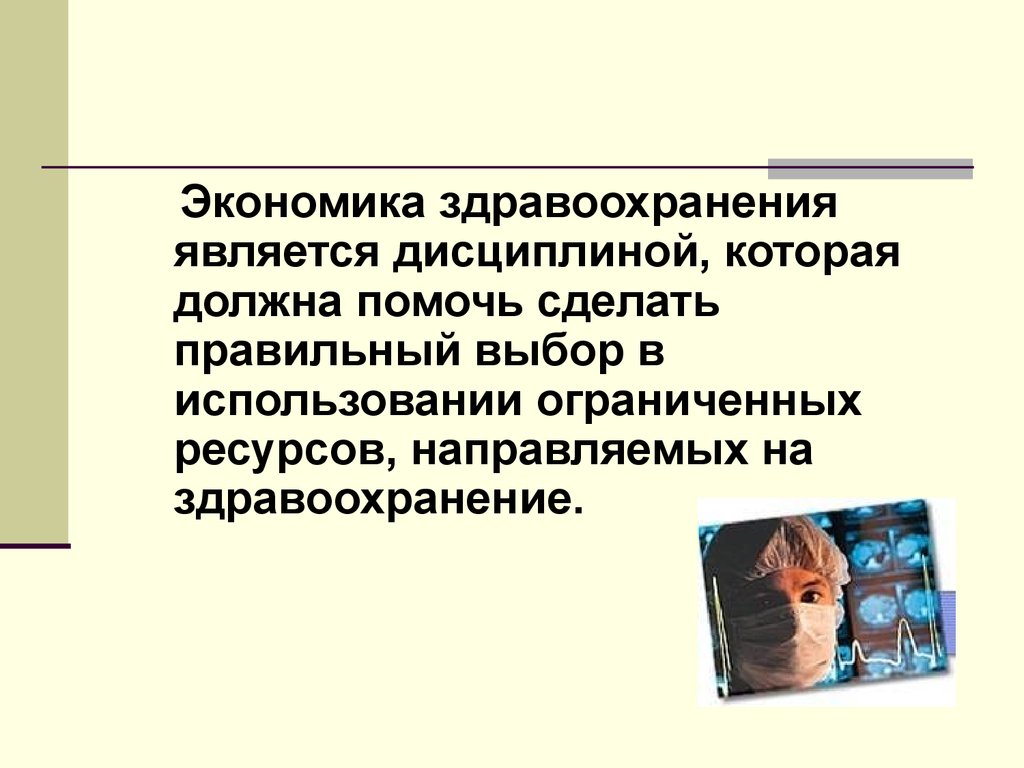 Экономика здравоохранения является дисциплиной, которая должна помочь сделать правильный выбор в использовании ограниченных ресурсов, направляемых на здравоохранение.